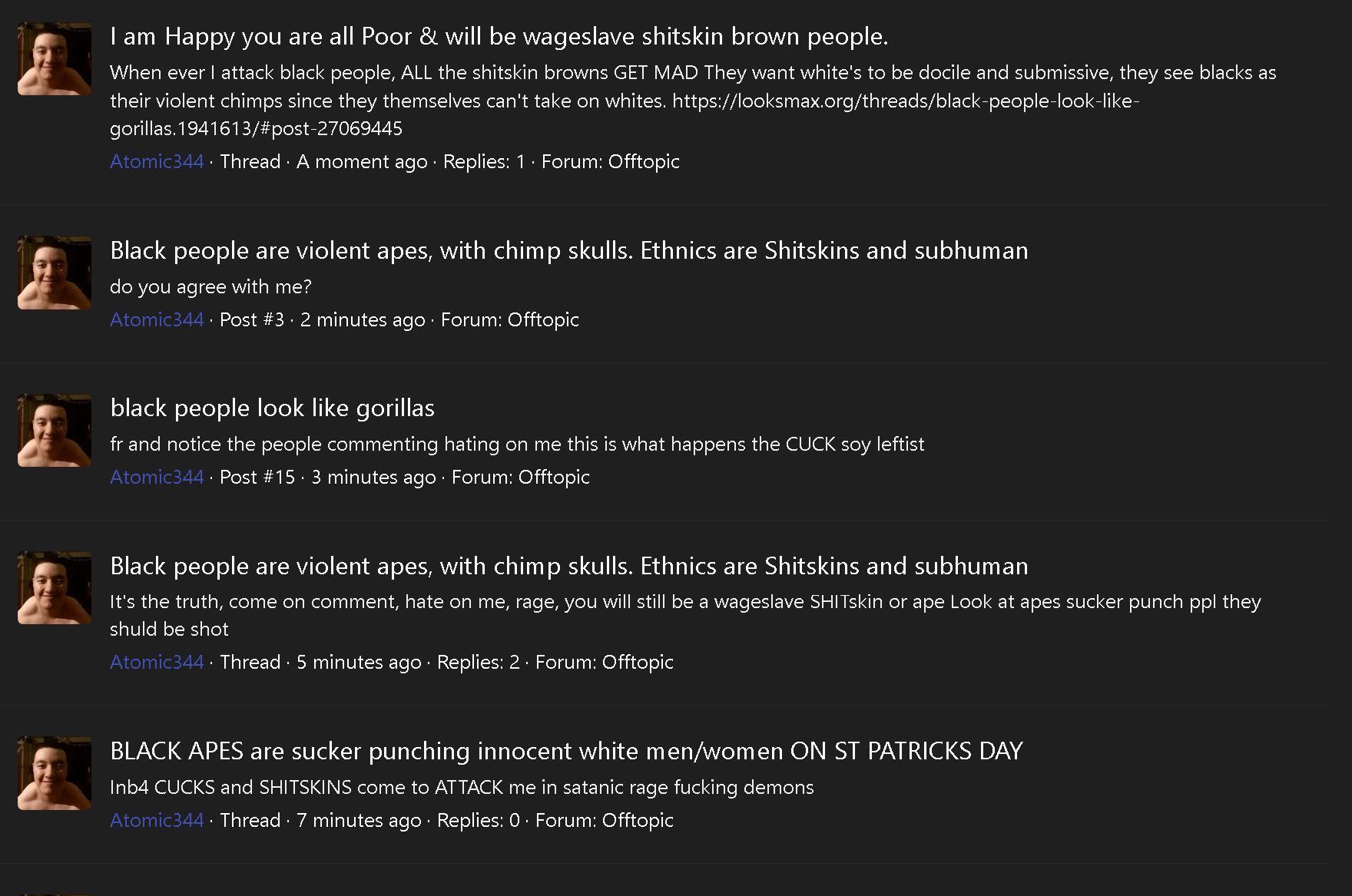 I am Happy you are all Poor & will be wageslave shitskin brown people.

When ever I attack black people, ALL the shitskin browns GET MAD They want white's to be docile and submissive, they see blacks as their violent chimps since they themselves can't take on whites. https://looksmax.org/threads/black-people-look-like-gorillas.1941613/#post-27069445

Atomic344 · Thread · A moment ago · Replies: 1 · Forum: Offtopic

Black people are violent apes, with chimp skulls. Ethnics are Shitskins and subhuman

do you agree with me?

Atomic344 · Post #3 · 2 minutes ago · Forum: Offtopic

black people look like gorillas

fr and notice the people commenting hating on me this is what happens the CUCK soy leftist

Atomic344 · Post #15 · 3 minutes ago · Forum: Offtopic

Black people are violent apes, with chimp skulls. Ethnics are Shitskins and subhuman

It's the truth, come on comment, hate on me, rage, you will still be a wageslave SHITskin or ape Look at apes sucker punch ppl they shuld be shot

Atomic344 · Thread · 5 minutes ago · Replies: 2 · Forum: Offtopic

BLACK APES are sucker punching innocent white men/women ON ST PATRICKS DAY

Inb4 CUCKS and SHITSKINS come to ATTACK me in satanic rage fucking demons

Atomic344 · Thread · 7 minutes ago · Replies: 0 · Forum: Offtopic